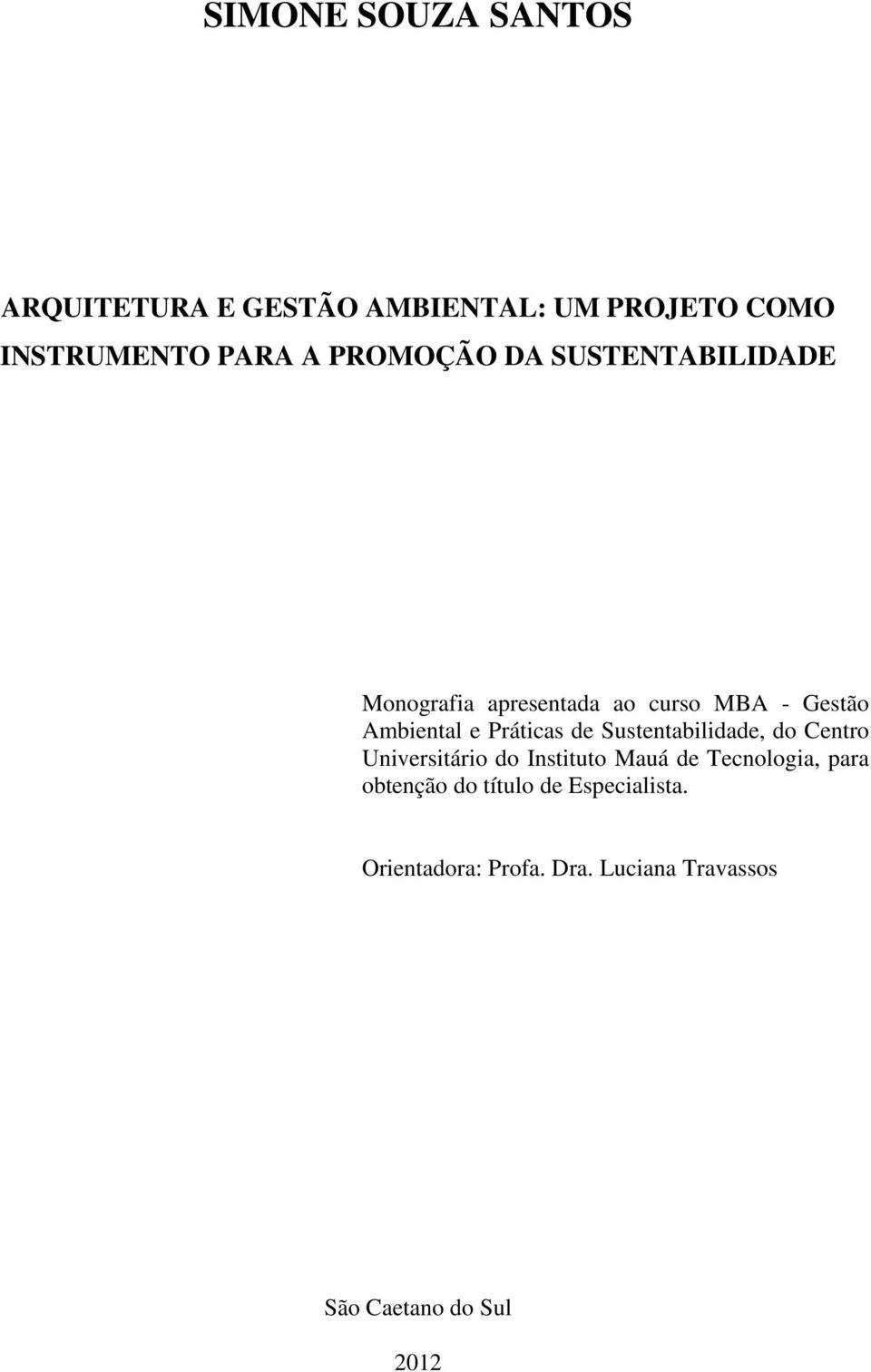 SIMONE SOUZA SANTOS

ARQUITETURA E GESTÃO AMBIENTAL: UM PROJETO COMO INSTRUMENTO PARA A PROMOÇÃO DA SUSTENTABILIDADE

Monografia apresentada ao curso MBA - Gestão Ambiental e Práticas de Sustentabilidade, do Centro Universitário do Instituto Mauá de Tecnologia, para obtenção do título de Especialista.

Orientadora: Profa. Dra. Luciana Travassos

São Caetano do Sul

2012